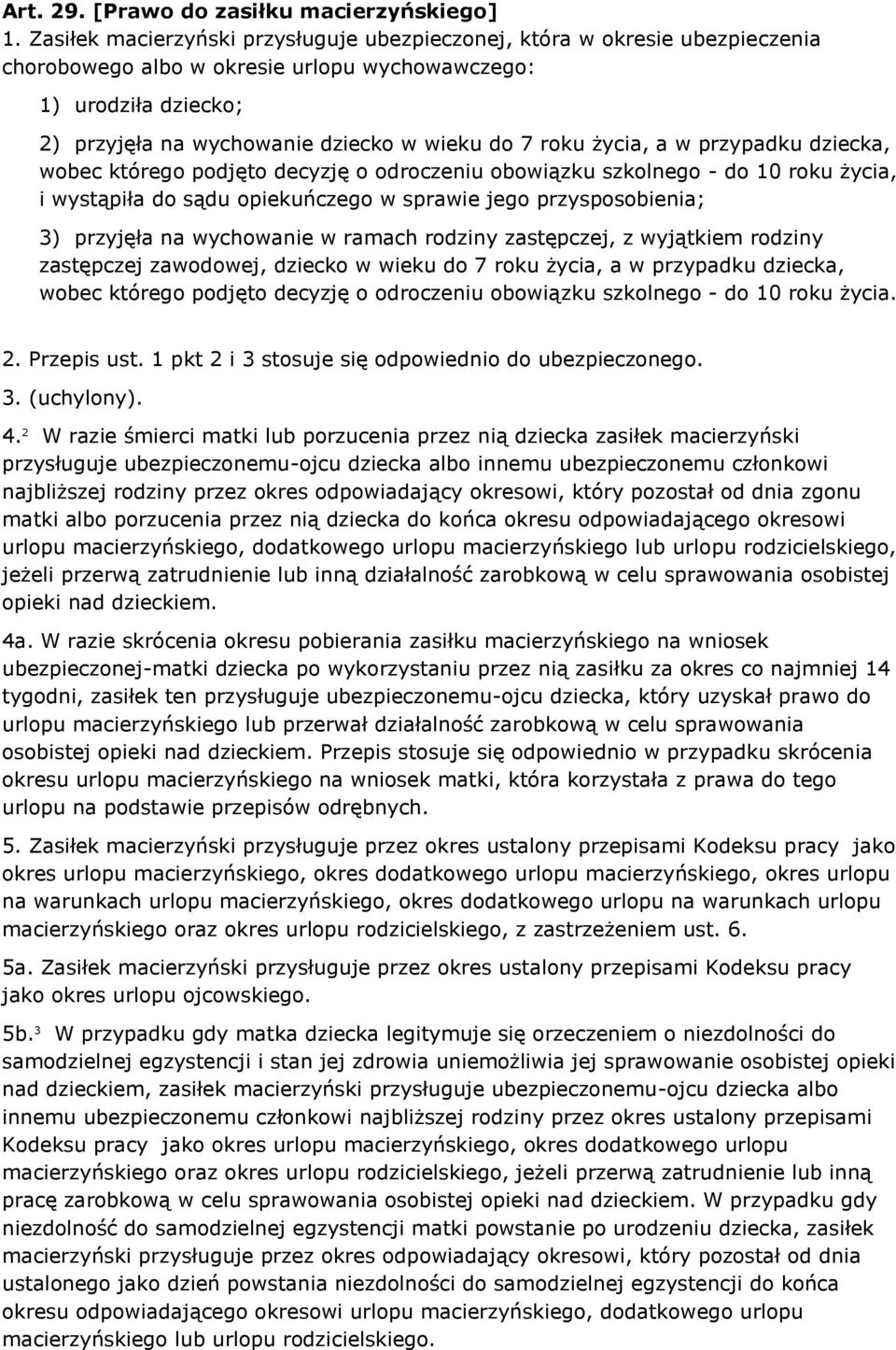 Art. 29. [Prawo do zasiłku macierzyńskiego]

1. Zasiłek macierzyński przysługuje ubezpieczonej, która w okresie ubezpieczenia chorobowego albo w okresie urlopu wychowawczego:

1) urodziła dziecko;

2) przyjęła na wychowanie dziecko w wieku do 7 roku życia, a w przypadku dziecka, wobec którego podjęto decyzję o odroczeniu obowiązku szkolnego - do 10 roku życia, i wystąpiła do sądu opiekuńczego w sprawie jego przysposobienia;

3) przyjęła na wychowanie w ramach rodziny zastępczej, z wyjątkiem rodziny zastępczej zawodowej, dziecko w wieku do 7 roku życia, a w przypadku dziecka, wobec którego podjęto decyzję o odroczeniu obowiązku szkolnego - do 10 roku życia.

2. Przepis ust. 1 pkt 2 i 3 stosuje się odpowiednio do ubezpieczonego.

3. (uchylony).

4.$^2$ W razie śmierci matki lub porzucenia przez nią dziecka zasiłek macierzyński przysługuje ubezpieczonemu-ojcu dziecka albo innemu ubezpieczonemu członkowi najbliższej rodziny przez okres odpowiadający okresowi, który pozostał od dnia zgonu matki albo porzucenia przez nią dziecka do końca okresu odpowiadającego okresowi urlopu macierzyńskiego, dodatkowego urlopu macierzyńskiego lub urlopu rodzicielskiego, jeżeli przerwą zatrudnienie lub inną działalność zarobkową w celu sprawowania osobistej opieki nad dzieckiem.

4a. W razie skrócenia okresu pobierania zasiłku macierzyńskiego na wniosek ubezpieczonej-matki dziecka po wykorzystaniu przez nią zasiłku za okres co najmniej 14 tygodni, zasiłek ten przysługuje ubezpieczonemu-ojcu dziecka, który uzyskał prawo do urlopu macierzyńskiego lub przerwał działalność zarobkową w celu sprawowania osobistej opieki nad dzieckiem. Przepis stosuje się odpowiednio w przypadku skrócenia okresu urlopu macierzyńskiego na wniosek matki, która korzystała z prawa do tego urlopu na podstawie przepisów odrębnych.

5. Zasiłek macierzyński przysługuje przez okres ustalony przepisami Kodeksu pracy jako okres urlopu macierzyńskiego, okres dodatkowego urlopu macierzyńskiego, okres urlopu na warunkach urlopu macierzyńskiego, okres dodatkowego urlopu na warunkach urlopu macierzyńskiego oraz okres urlopu rodzicielskiego, z zastrzeżeniem ust. 6.

5a. Zasiłek macierzyński przysługuje przez okres ustalony przepisami Kodeksu pracy jako okres urlopu ojcowskiego.

5b.$^3$ W przypadku gdy matka dziecka legitymuje się orzeczeniem o niezdolności do samodzielnej egzystencji i stan jej zdrowia uniemożliwia jej sprawowanie osobistej opieki nad dzieckiem, zasiłek macierzyński przysługuje ubezpieczonemu-ojcu dziecka albo innemu ubezpieczonemu członkowi najbliższej rodziny przez okres ustalony przepisami Kodeksu pracy jako okres urlopu macierzyńskiego, okres dodatkowego urlopu macierzyńskiego oraz okres urlopu rodzicielskiego, jeżeli przerwą zatrudnienie lub inną pracę zarobkową w celu sprawowania osobistej opieki nad dzieckiem. W przypadku gdy niezdolność do samodzielnej egzystencji matki powstanie po urodzeniu dziecka, zasiłek macierzyński przysługuje przez okres odpowiadający okresowi, który pozostał od dnia ustalonego jako dzień powstania niezdolności do samodzielnej egzystencji do końca okresu odpowiadającego okresowi urlopu macierzyńskiego, dodatkowego urlopu macierzyńskiego lub urlopu rodzicielskiego.